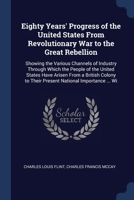 Eighty Years' Progress of the United States From Revolutionary War to the Great Rebellion

Showing the Various Channels of Industry Through Which the People of the United States Have Arisen From a British Colony to Their Present National Importance ... Wi

Scholar SELECT

CHARLES LOUIS FLINT, CHARLES FRANCIS MCCAY